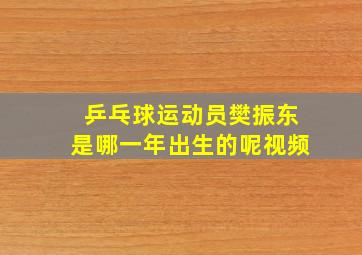 乒乓球运动员樊振东
是哪一年出生的呢视频